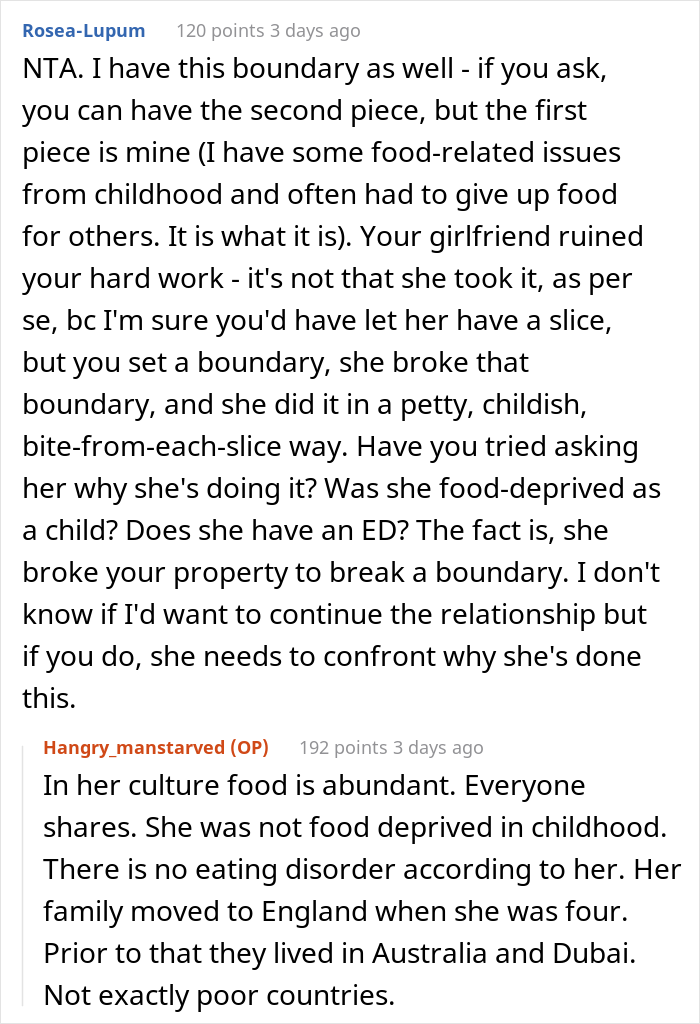 Rosea-Lupum 120 points 3 days ago

NTA. I have this boundary as well - if you ask, you can have the second piece, but the first piece is mine (I have some food-related issues from childhood and often had to give up food for others. It is what it is). Your girlfriend ruined your hard work - it's not that she took it, as per se, bc I'm sure you'd have let her have a slice, but you set a boundary, she broke that boundary, and she did it in a petty, childish, bite-from-each-slice way. Have you tried asking her why she's doing it? Was she food-deprived as a child? Does she have an ED? The fact is, she broke your property to break a boundary. I don't know if I'd want to continue the relationship but if you do, she needs to confront why she's done this.

Hangry_manstarved (OP) 192 points 3 days ago

In her culture food is abundant. Everyone shares. She was not food deprived in childhood. There is no eating disorder according to her. Her family moved to England when she was four. Prior to that they lived in Australia and Dubai. Not exactly poor countries.